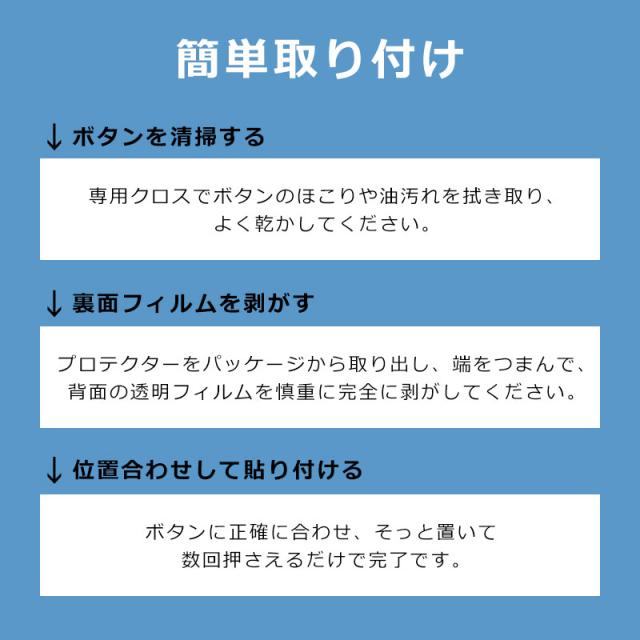 簡単取り付け

↓ ボタンを清掃する

専用クロスでボタンのほこりや油汚れを拭き取り、よく乾かしてください。

↓ 裏面フィルムを剥がす

プロテクターをパッケージから取り出し、端をつまんで、背面の透明フィルムを慎重に完全に剥がしてください。

↓ 位置合わせして貼り付ける

ボタンに正確に合わせ、そっと置いて数回押さえるだけで完了です。